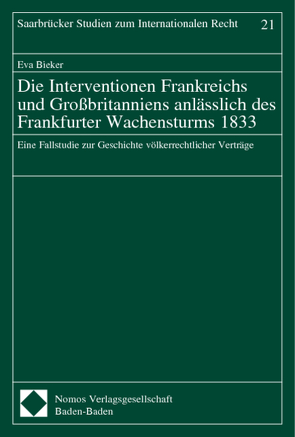 Saarbrücker Studien zum Internationalen Recht 21

Eva Bieker

Die Interventionen Frankreichs und Großbritanniens anlässlich des Frankfurter Wachensturms 1833

Eine Fallstudie zur Geschichte völkerrechtlicher Verträge

Nomos Verlagsgesellschaft
Baden-Baden